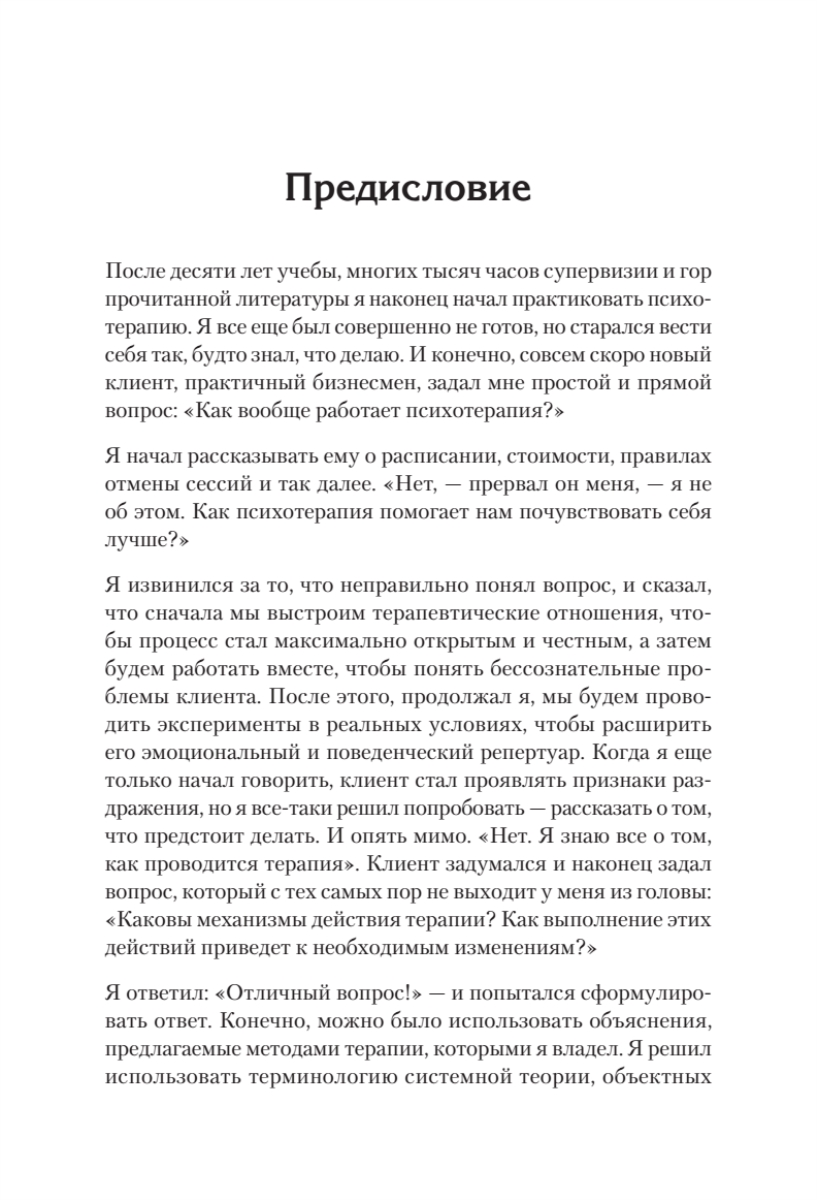 Предисловие

После десяти лет учебы, многих тысяч часов супервизии и гор прочитанной литературы я наконец начал практиковать психотерапию. Я все еще был совершенно не готов, но старался вести себя так, будто знал, что делаю. И конечно, совсем скоро новый клиент, практичный бизнесмен, задал мне простой и прямой вопрос: «Как вообще работает психотерапия?»

Я начал рассказывать ему о расписании, стоимости, правилах отмены сессий и так далее. «Нет, — прервал он меня, — я не об этом. Как психотерапия помогает нам почувствовать себя лучше?»

Я извинился за то, что неправильно понял вопрос, и сказал, что сначала мы выстроим терапевтические отношения, чтобы процесс стал максимально открытым и честным, а затем будем работать вместе, чтобы понять бессознательные проблемы клиента. После этого, продолжал я, мы будем проводить эксперименты в реальных условиях, чтобы расширить его эмоциональный и поведенческий репертуар. Когда я еще только начал говорить, клиент стал проявлять признаки раздражения, но я все-таки решил попробовать — рассказать о том, что предстоит делать. И опять мимо. «Нет. Я знаю все о том, как проводится терапия». Клиент задумался и наконец задал вопрос, который с тех самых пор не выходит у меня из головы: «Каковы механизмы действия терапии? Как выполнение этих действий приведет к необходимым изменениям?»

Я ответил: «Отличный вопрос!» — и попытался сформулировать ответ. Конечно, можно было использовать объяснения, предлагаемые методами терапии, которыми я владел. Я решил использовать терминологию системной теории, объектных